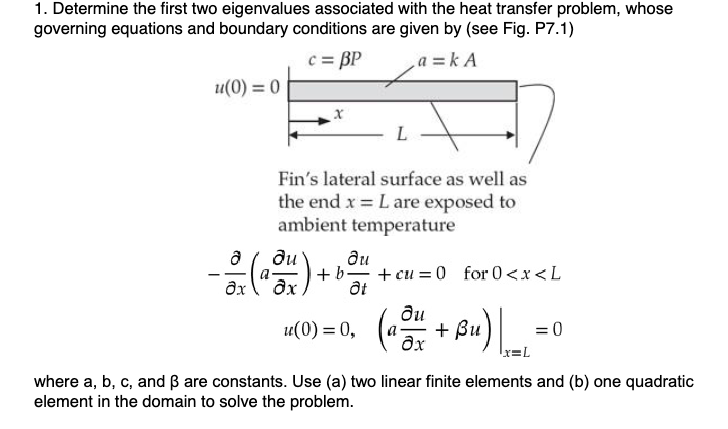 1. Determine the first two eigenvalues associated with the heat transfer problem, whose governing equations and boundary conditions are given by (see Fig. P7.1)

$c = \beta P$ $a = kA$

$u(0) = 0$

$x$

$L$

Fin's lateral surface as well as the end $x = L$ are exposed to ambient temperature

$-\frac{\partial}{\partial x}\left(a\frac{\partial u}{\partial x}\right) + b\frac{\partial u}{\partial t} + cu = 0$ for $0 < x < L$

$u(0) = 0, \quad \left(a\frac{\partial u}{\partial x} + \beta u\right)\Big|_{x=L} = 0$

where a, b, c, and β are constants. Use (a) two linear finite elements and (b) one quadratic element in the domain to solve the problem.